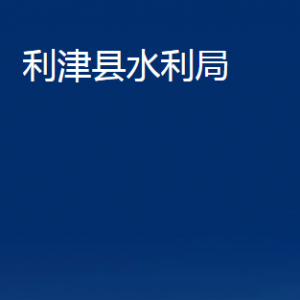 利津县水利局